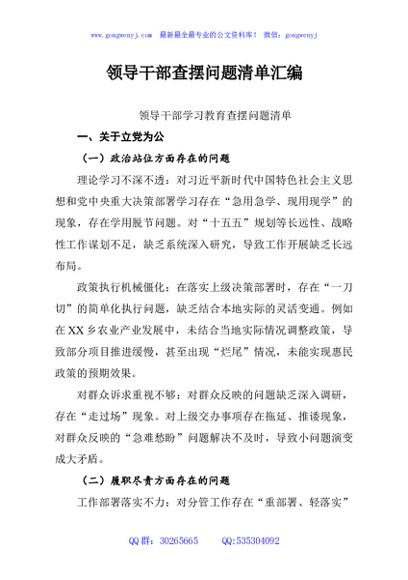 www.gongwenyj.com 最新最全最专业的公文资料库！ 微信：gongwenyj

领导干部查摆问题清单汇编

领导干部学习教育查摆问题清单

一、关于立党为公

（一）政治站位方面存在的问题

理论学习不深不透：对习近平新时代中国特色社会主义思想和党中央重大决策部署学习存在“急用急学、现用现学”的现象，存在学用脱节问题。对“十五五”规划等长远性、战略性工作谋划不足，缺乏系统深入研究，导致工作开展缺乏长远布局。

政策执行机械僵化：在落实上级决策部署时，存在“一刀切”的简单化执行问题，缺乏结合本地实际的灵活变通。例如在XX乡农业产业发展中，未结合当地实际情况调整政策，导致部分项目推进缓慢，甚至出现“烂尾”情况，未能实现惠民政策的预期效果。

对群众诉求重视不够：对群众反映的问题缺乏深入调研，存在“走过场”现象。对上级交办事项存在拖延、推诿现象，对群众反映的“急难愁盼”问题解决不及时，导致小问题演变成大矛盾。

（二）履职尽责方面存在的问题

工作部署落实不力：对分管工作存在“重部署、轻落实”

QQ群：30265665 QQ:535304092